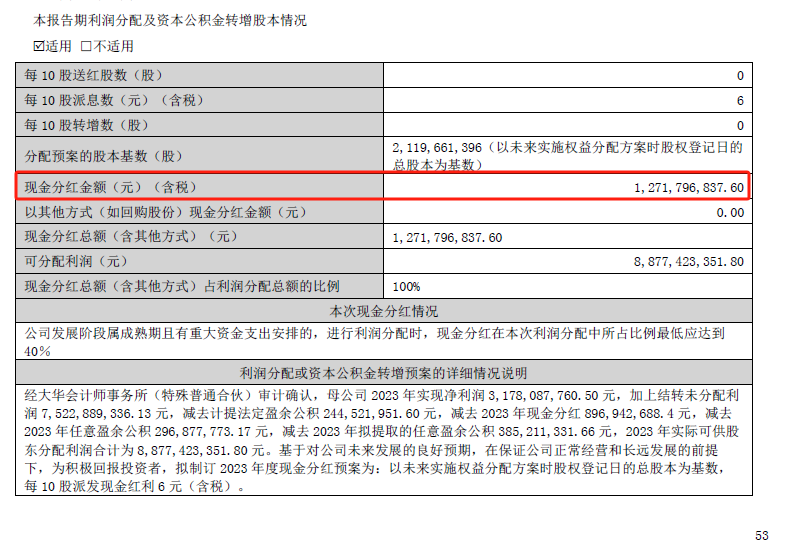 本报告期利润分配及资本公积金转增股本情况

☑适用 ☐不适用

| 每10股送红股数（股） | 0 |
|---|---|
| 每10股派息数（元）（含税） | 6 |
| 每10股转增数（股） | 0 |
| 分配预案的股本基数（股） | 2，119，661，396（以未来实施权益分配方案时股权登记日的总股本为基数） |
| 现金分红金额（元）（含税） | 1，271，796，837.60 |
| 以其他方式（如回购股份）现金分红金额（元） | 0.00 |
| 现金分红总额（含其他方式）（元） | 1，271，796，837.60 |
| 可分配利润（元） | 8，877，423，351.80 |
| 现金分红总额（含其他方式）占利润分配总额的比例 | 100% |
| 本次现金分红情况 | |
| 公司发展阶段属成熟期且有重大资金支出安排的，进行利润分配时，现金分红在本次利润分配中所占比例最低应达到40% | |
| 利润分配或资本公积金转增预案的详细情况说明 | |
| 经大华会计师事务所（特殊普通合伙）审计确认，母公司2023年实现净利润3，178，087，760.50元，加上结转未分配利润7，522，889，336.13元，减去计提法定盈余公积244，521，951.60元，减去2023年现金分红896，942，688.4元，减去2023年任意盈余公积296，877，773.17元，减去2023年拟提取的任意盈余公积385，211，331.66元，2023年实际可供股东分配利润合计为8，877，423，351.80元。基于对公司未来发展的良好预期，在保证公司正常经营和长远发展的前提下，为积极回报投资者，拟制订2023年度现金分红预案为：以未来实施权益分配方案时股权登记日的总股本为基数，每10股派发现金红利6元（含税）。 | |

53